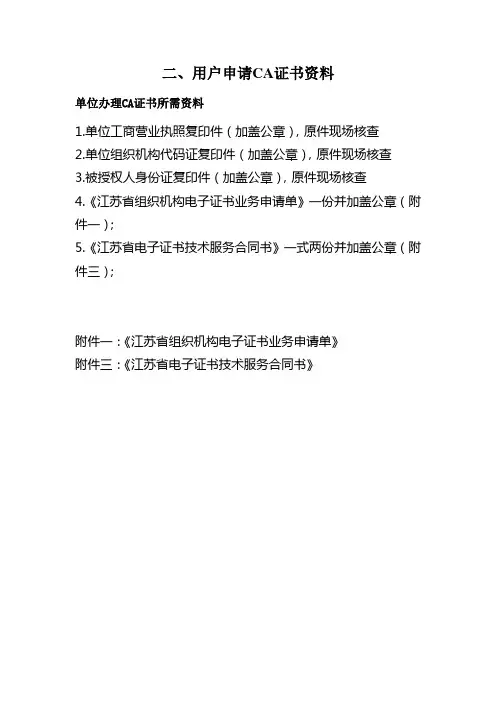 二、用户申请CA证书资料

单位办理CA证书所需资料

1.单位工商营业执照复印件（加盖公章），原件现场核查
2.单位组织机构代码证复印件（加盖公章），原件现场核查
3.被授权人身份证复印件（加盖公章），原件现场核查
4.《江苏省组织机构电子证书业务申请单》一份并加盖公章（附件一）；
5.《江苏省电子证书技术服务合同书》一式两份并加盖公章（附件三）；

附件一：《江苏省组织机构电子证书业务申请单》
附件三：《江苏省电子证书技术服务合同书》